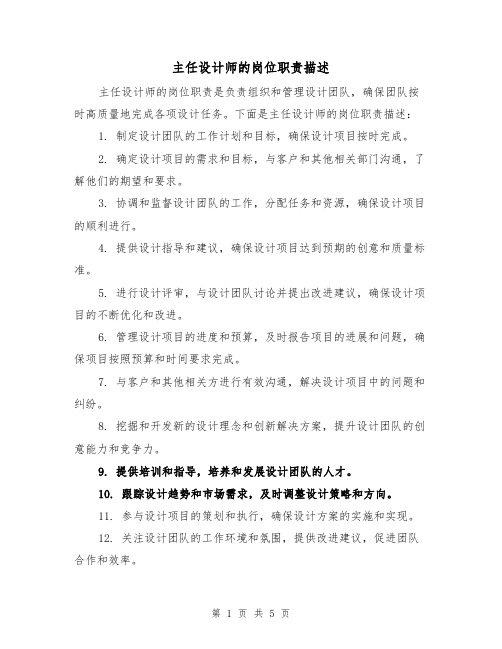 主任设计师的岗位职责描述

主任设计师的岗位职责是负责组织和管理设计团队，确保团队按时高质量地完成各项设计任务。下面是主任设计师的岗位职责描述：

1. 制定设计团队的工作计划和目标，确保设计项目按时完成。

2. 确定设计项目的需求和目标，与客户和其他相关部门沟通，了解他们的期望和要求。

3. 协调和监督设计团队的工作，分配任务和资源，确保设计项目的顺利进行。

4. 提供设计指导和建议，确保设计项目达到预期的创意和质量标准。

5. 进行设计评审，与设计团队讨论并提出改进建议，确保设计项目的不断优化和改进。

6. 管理设计项目的进度和预算，及时报告项目的进展和问题，确保项目按照预算和时间要求完成。

7. 与客户和其他相关方进行有效沟通，解决设计项目中的问题和纠纷。

8. 挖掘和开发新的设计理念和创新解决方案，提升设计团队的创意能力和竞争力。

9. 提供培训和指导，培养和发展设计团队的人才。

10. 跟踪设计趋势和市场需求，及时调整设计策略和方向。

11. 参与设计项目的策划和执行，确保设计方案的实施和实现。

12. 关注设计团队的工作环境和氛围，提供改进建议，促进团队合作和效率。

第 1 页 共 5 页